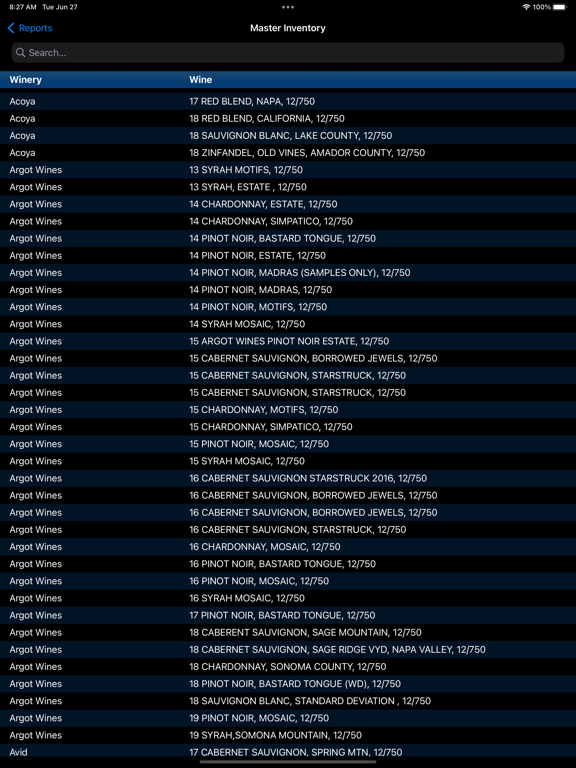 8:27 AM Tue Jun 27
100%

Reports
Master Inventory

Search...

| Winery | Wine |
|---|---|
| Acoya | 17 RED BLEND, NAPA, 12/750 |
| Acoya | 18 RED BLEND, CALIFORNIA, 12/750 |
| Acoya | 18 SAUVIGNON BLANC, LAKE COUNTY, 12/750 |
| Acoya | 18 ZINFANDEL, OLD VINES, AMADOR COUNTY, 12/750 |
| Argot Wines | 13 SYRAH MOTIFS, 12/750 |
| Argot Wines | 13 SYRAH, ESTATE , 12/750 |
| Argot Wines | 14 CHARDONNAY, ESTATE, 12/750 |
| Argot Wines | 14 CHARDONNAY, SIMPATICO, 12/750 |
| Argot Wines | 14 PINOT NOIR, BASTARD TONGUE, 12/750 |
| Argot Wines | 14 PINOT NOIR, ESTATE, 12/750 |
| Argot Wines | 14 PINOT NOIR, MADRAS (SAMPLES ONLY), 12/750 |
| Argot Wines | 14 PINOT NOIR, MADRAS, 12/750 |
| Argot Wines | 14 PINOT NOIR, MOTIFS, 12/750 |
| Argot Wines | 14 SYRAH MOSAIC, 12/750 |
| Argot Wines | 15 ARGOT WINES PINOT NOIR ESTATE, 12/750 |
| Argot Wines | 15 CABERNET SAUVIGNON, BORROWED JEWELS, 12/750 |
| Argot Wines | 15 CABERNET SAUVIGNON, STARSTRUCK, 12/750 |
| Argot Wines | 15 CABERNET SAUVIGNON, STARSTRUCK, 12/750 |
| Argot Wines | 15 CHARDONNAY, MOTIFS, 12/750 |
| Argot Wines | 15 CHARDONNAY, SIMPATICO, 12/750 |
| Argot Wines | 15 PINOT NOIR, MOSAIC, 12/750 |
| Argot Wines | 15 SYRAH MOSAIC, 12/750 |
| Argot Wines | 16 CABERNET SAUVIGNON STARSTRUCK 2016, 12/750 |
| Argot Wines | 16 CABERNET SAUVIGNON, BORROWED JEWELS, 12/750 |
| Argot Wines | 16 CABERNET SAUVIGNON, BORROWED JEWELS, 12/750 |
| Argot Wines | 16 CABERNET SAUVIGNON, STARSTRUCK, 12/750 |
| Argot Wines | 16 CHARDONNAY, MOSAIC, 12/750 |
| Argot Wines | 16 PINOT NOIR, BASTARD TONGUE, 12/750 |
| Argot Wines | 16 PINOT NOIR, MOSAIC, 12/750 |
| Argot Wines | 16 SYRAH MOSAIC, 12/750 |
| Argot Wines | 17 PINOT NOIR, BASTARD TONGUE, 12/750 |
| Argot Wines | 18 CABERENT SAUVIGNON, SAGE MOUNTAIN, 12/750 |
| Argot Wines | 18 CABERNET SAUVIGNON, SAGE RIDGE VYD, NAPA VALLEY, 12/750 |
| Argot Wines | 18 CHARDONNAY, SONOMA COUNTY, 12/750 |
| Argot Wines | 18 PINOT NOIR, BASTARD TONGUE (WD), 12/750 |
| Argot Wines | 18 SAUVIGNON BLANC, STANDARD DEVIATION , 12/750 |
| Argot Wines | 19 PINOT NOIR, MOSAIC, 12/750 |
| Argot Wines | 19 SYRAH,SOMONA MOUNTAIN, 12/750 |
| Avid | 17 CABERNET SAUVIGNON, SPRING MTN, 12/750 |